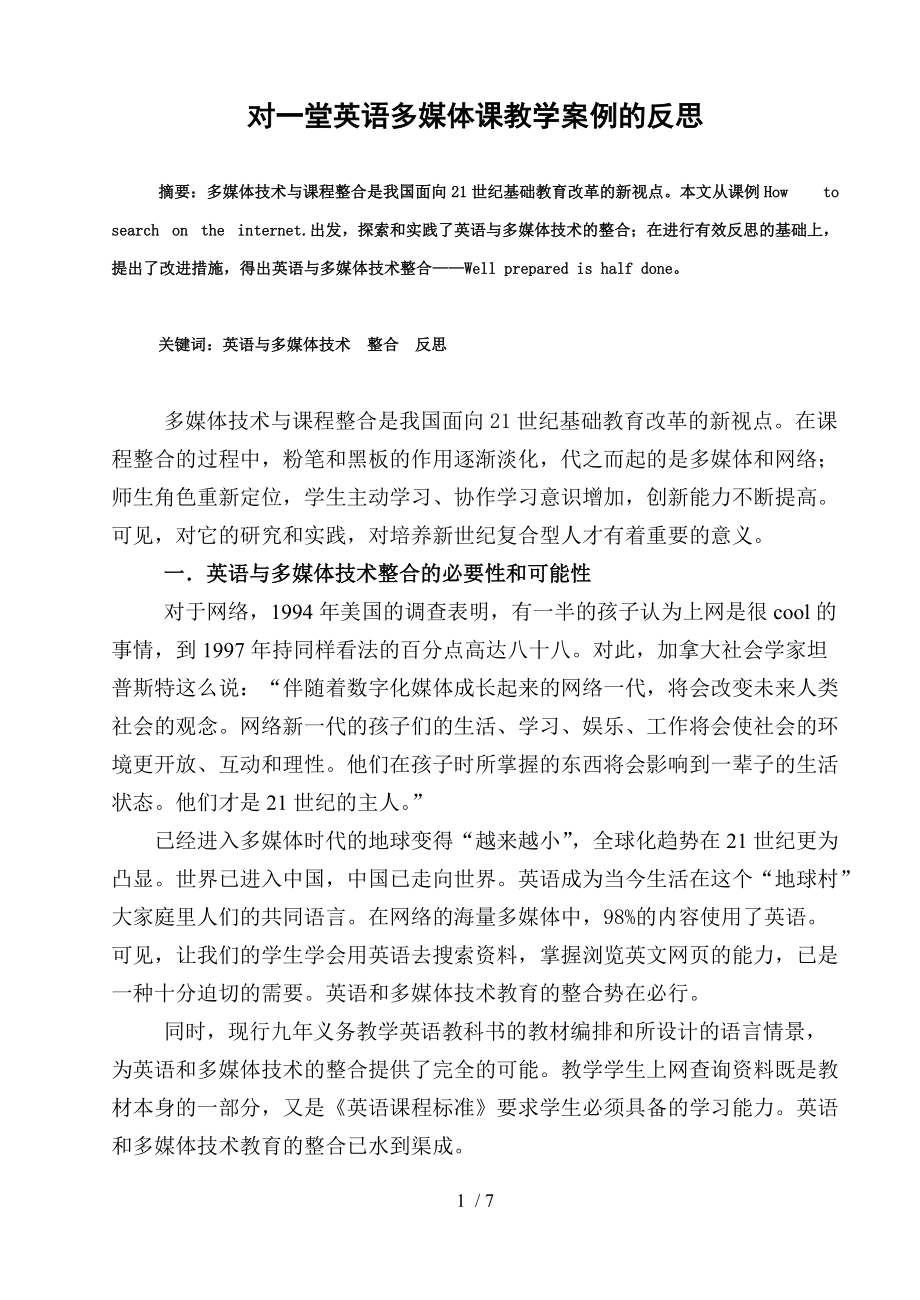 对一堂英语多媒体课教学案例的反思

摘要：多媒体技术与课程整合是我国面向21世纪基础教育改革的新视点。本文从课例How to search on the internet.出发，探索和实践了英语与多媒体技术的整合；在进行有效反思的基础上，提出了改进措施，得出英语与多媒体技术整合——Well prepared is half done。

关键词：英语与多媒体技术 整合 反思

多媒体技术与课程整合是我国面向21世纪基础教育改革的新视点。在课程整合的过程中，粉笔和黑板的作用逐渐淡化，代之而起的是多媒体和网络；师生角色重新定位，学生主动学习、协作学习意识增加，创新能力不断提高。可见，对它的研究和实践，对培养新世纪复合型人才有着重要的意义。

一．英语与多媒体技术整合的必要性和可能性

对于网络，1994年美国的调查表明，有一半的孩子认为上网是很cool的事情，到1997年持同样看法的百分点高达八十八。对此，加拿大社会学家坦普斯特这么说：“伴随着数字化媒体成长起来的网络一代，将会改变未来人类社会的观念。网络新一代的孩子们的生活、学习、娱乐、工作将会使社会的环境更开放、互动和理性。他们在孩子时所掌握的东西将会影响到一辈子的生活状态。他们才是21世纪的主人。”

已经进入多媒体时代的地球变得“越来越小”，全球化趋势在21世纪更为凸显。世界已进入中国，中国已走向世界。英语成为当今生活在这个“地球村”大家庭里人们的共同语言。在网络的海量多媒体中，98%的内容使用了英语。可见，让我们的学生学会用英语去搜索资料，掌握浏览英文网页的能力，已是一种十分迫切的需要。英语和多媒体技术教育的整合势在必行。

同时，现行九年义务教学英语教科书的教材编排和所设计的语言情景，为英语和多媒体技术的整合提供了完全的可能。教学学生上网查询资料既是教材本身的一部分，又是《英语课程标准》要求学生必须具备的学习能力。英语和多媒体技术教育的整合已水到渠成。

1 / 7